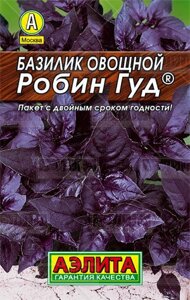 А
Москва

БАЗИЛИК ОВОЩНОЙ
Робин Гуд®

Пакет с двойным сроком годности!

АЭЛИТА
ГАРАНТИЯ КАЧЕСТВА